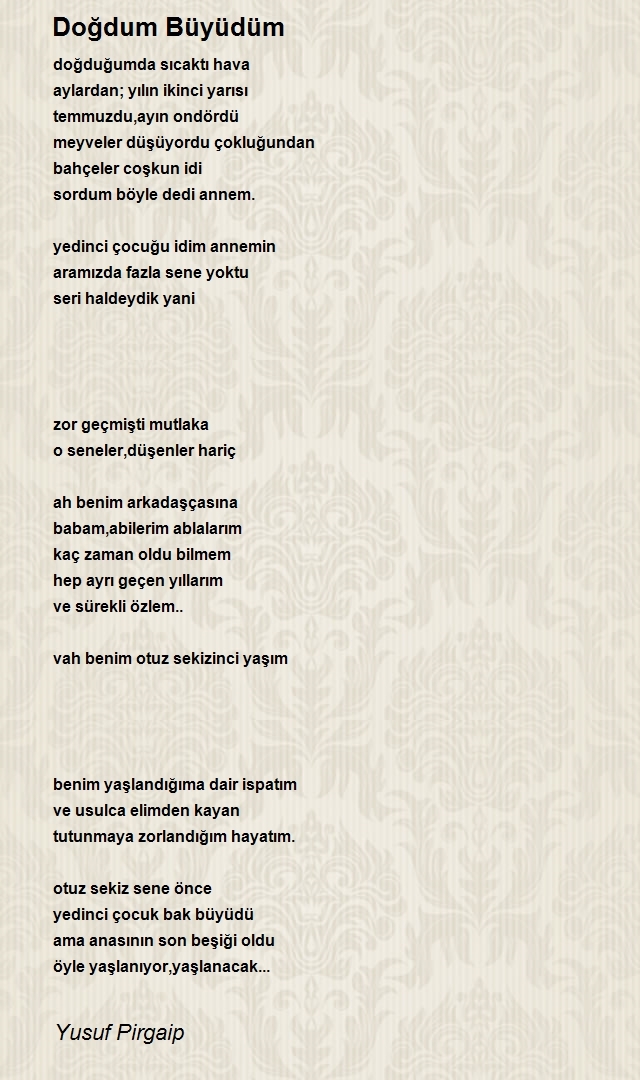 Doğdum Büyüdüm

doğduğumda sıcaktı hava
aylardan; yılın ikinci yarısı
temmuzdu,ayın ondördü
meyveler düşüyordu çokluğundan
bahçeler coşkun idi
sordum böyle dedi annem.

yedinci çocuğu idim annemin
aramızda fazla sene yoktu
seri haldeydik yani

zor geçmişti mutlaka
o seneler,düşenler hariç

ah benim arkadaşçasına
babam,abilerim ablalarım
kaç zaman oldu bilmem
hep ayrı geçen yıllarım
ve sürekli özlem..

vah benim otuz sekizinci yaşım

benim yaşlandığıma dair ispatım
ve usulca elimden kayan
tutunmaya zorlandığım hayatım.

otuz sekiz sene önce
yedinci çocuk bak büyüdü
ama anasının son beşiği oldu
öyle yaşlanıyor,yaşlanacak...

Yusuf Pirgaip